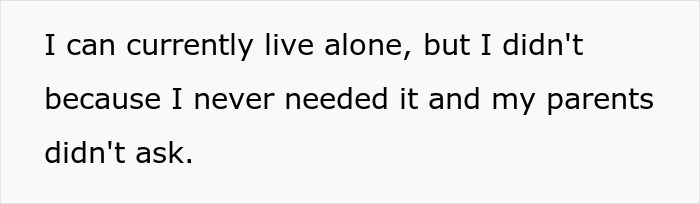 I can currently live alone, but I didn't because I never needed it and my parents didn't ask.